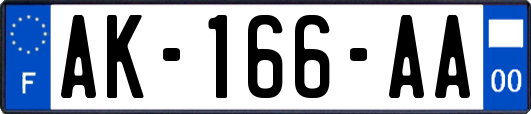 F
AK-166-AA
00